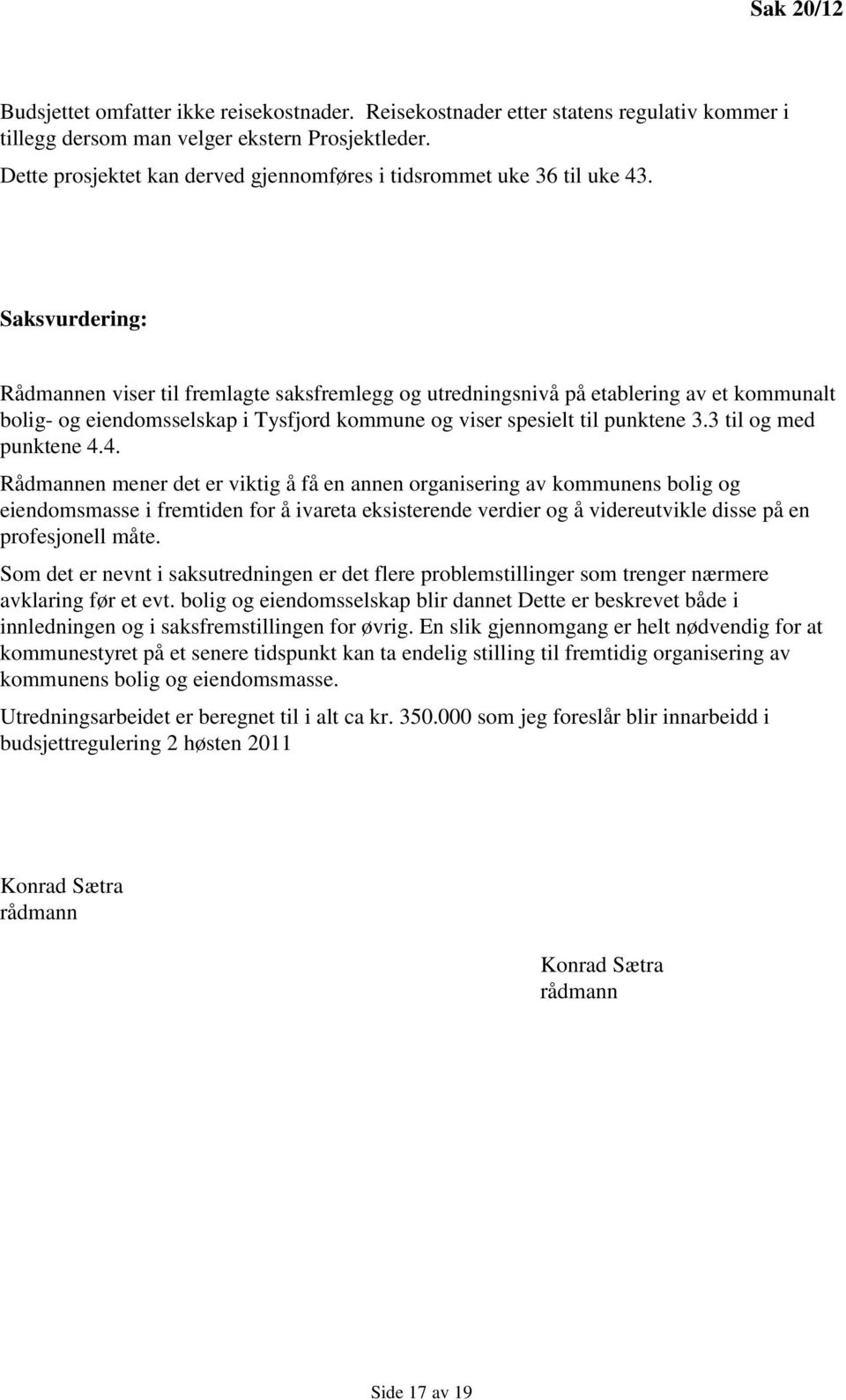 Sak 20/12

Budsjettet omfatter ikke reisekostnader. Reisekostnader etter statens regulativ kommer i tillegg dersom man velger ekstern Prosjektleder.

Dette prosjektet kan derved gjennomføres i tidsrommet uke 36 til uke 43.

Saksvurdering:

Rådmannen viser til fremlagte saksfremlegg og utredningsnivå på etablering av et kommunalt bolig- og eiendomsselskap i Tysfjord kommune og viser spesielt til punktene 3.3 til og med punktene 4.4.

Rådmannen mener det er viktig å få en annen organisering av kommunens bolig og eiendomsmasse i fremtiden for å ivareta eksisterende verdier og å videreutvikle disse på en profesjonell måte.

Som det er nevnt i saksutredningen er det flere problemstillinger som trenger nærmere avklaring før et evt. bolig og eiendomsselskap blir dannet Dette er beskrevet både i innledningen og i saksfremstillingen for øvrig. En slik gjennomgang er helt nødvendig for at kommunestyret på et senere tidspunkt kan ta endelig stilling til fremtidig organisering av kommunens bolig og eiendomsmasse.

Utredningsarbeidet er beregnet til i alt ca kr. 350.000 som jeg foreslår blir innarbeidd i budsjettregulering 2 høsten 2011

Konrad Sætra
rådmann

Konrad Sætra
rådmann

Side 17 av 19